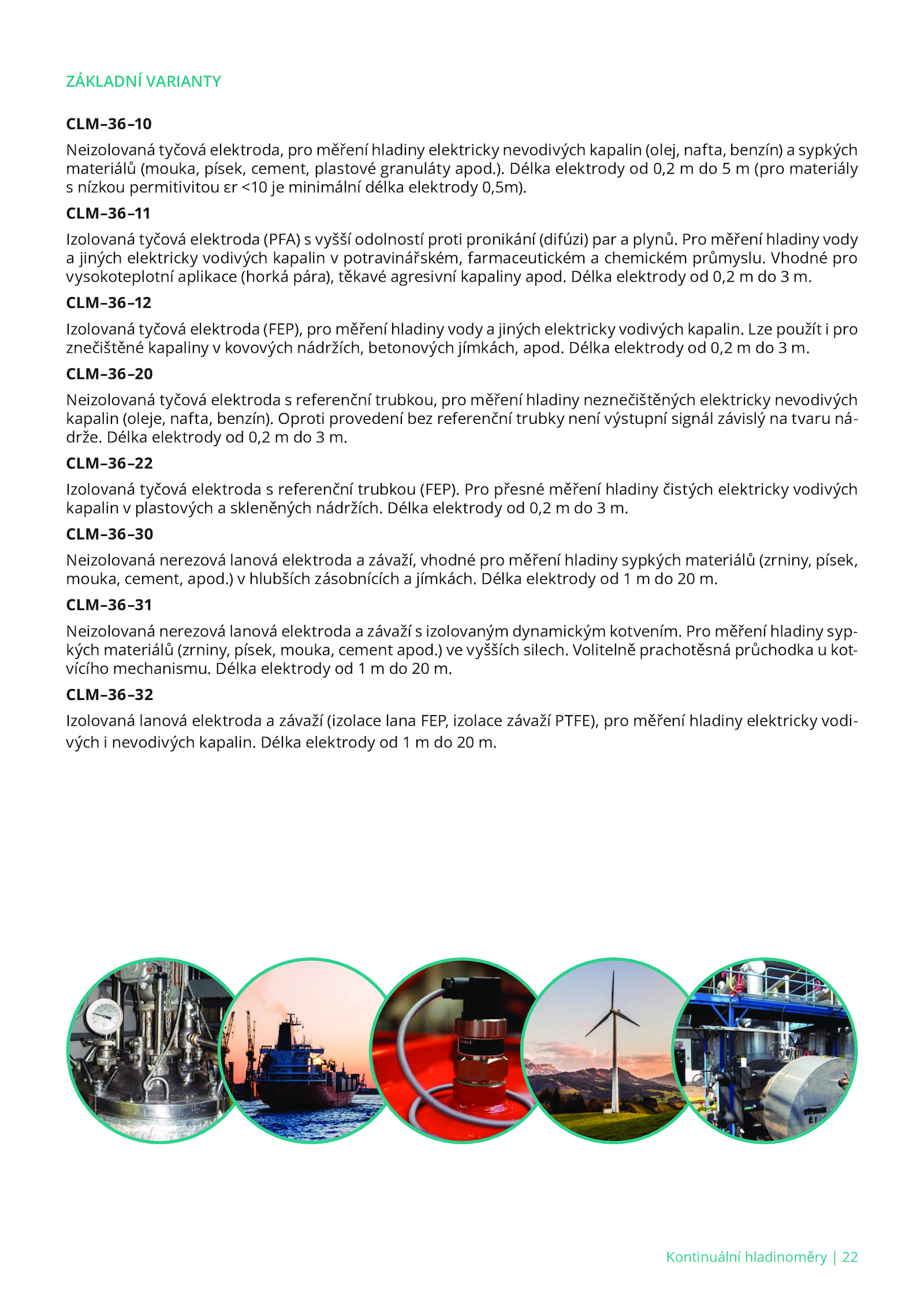 ZÁKLADNÍ VARIANTY

CLM–36–10

Neizolovaná tyčová elektroda, pro měření hladiny elektricky nevodivých kapalin (olej, nafta, benzín) a sypkých materiálů (mouka, písek, cement, plastové granuláty apod.). Délka elektrody od 0,2 m do 5 m (pro materiály s nízkou permitivitou εr <10 je minimální délka elektrody 0,5m).

CLM–36–11

Izolovaná tyčová elektroda (PFA) s vyšší odolností proti pronikání (difúzi) par a plynů. Pro měření hladiny vody a jiných elektricky vodivých kapalin v potravinářském, farmaceutickém a chemickém průmyslu. Vhodné pro vysokoteplotní aplikace (horká pára), těkavé agresivní kapaliny apod. Délka elektrody od 0,2 m do 3 m.

CLM–36–12

Izolovaná tyčová elektroda (FEP), pro měření hladiny vody a jiných elektricky vodivých kapalin. Lze použít i pro znečištěné kapaliny v kovových nádržích, betonových jímkách, apod. Délka elektrody od 0,2 m do 3 m.

CLM–36–20

Neizolovaná tyčová elektroda s referenční trubkou, pro měření hladiny neznečištěných elektricky nevodivých kapalin (oleje, nafta, benzín). Oproti provedení bez referenční trubky není výstupní signál závislý na tvaru nádrže. Délka elektrody od 0,2 m do 3 m.

CLM–36–22

Izolovaná tyčová elektroda s referenční trubkou (FEP). Pro přesné měření hladiny čistých elektricky vodivých kapalin v plastových a skleněných nádržích. Délka elektrody od 0,2 m do 3 m.

CLM–36–30

Neizolovaná nerezová lanová elektroda a závaží, vhodné pro měření hladiny sypkých materiálů (zrniny, písek, mouka, cement, apod.) v hlubších zásobnících a jímkách. Délka elektrody od 1 m do 20 m.

CLM–36–31

Neizolovaná nerezová lanová elektroda a závaží s izolovaným dynamickým kotvením. Pro měření hladiny sypkých materiálů (zrniny, písek, mouka, cement apod.) ve vyšších silech. Volitelně prachotěsná průchodka u kotvícího mechanismu. Délka elektrody od 1 m do 20 m.

CLM–36–32

Izolovaná lanová elektroda a závaží (izolace lana FEP, izolace závaží PTFE), pro měření hladiny elektricky vodivých i nevodivých kapalin. Délka elektrody od 1 m do 20 m.

Kontinuální hladinoměry | 22